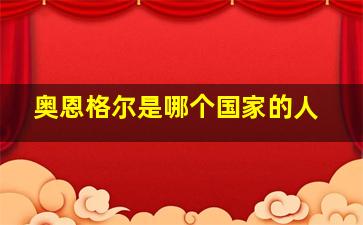 奥恩格尔是哪个国家的人